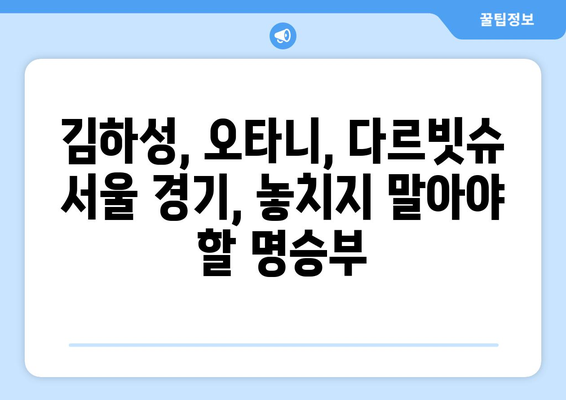 꿀팁정보

김하성, 오타니, 다르빗슈 서울 경기, 놓치지 말아야 할 명승부